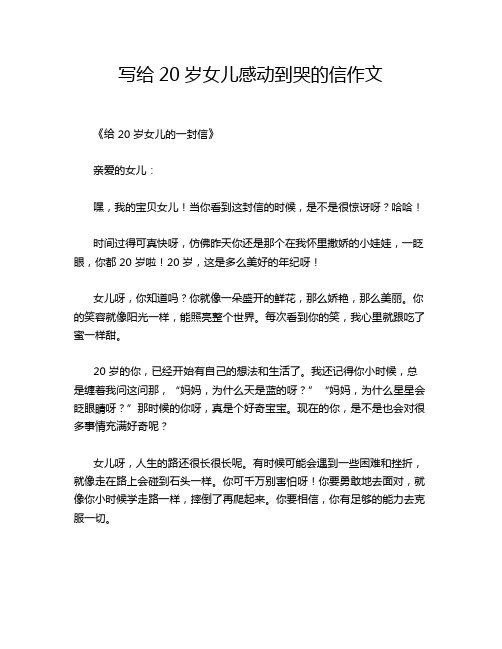 写给 20 岁女儿感动到哭的信作文

《给 20 岁女儿的一封信》

亲爱的女儿：

嘿，我的宝贝女儿！当你看到这封信的时候，是不是很惊讶呀？哈哈！

时间过得可真快呀，仿佛昨天你还是那个在我怀里撒娇的小娃娃，一眨眼，你都 20 岁啦！20 岁，这是多么美好的年纪呀！

女儿呀，你知道吗？你就像一朵盛开的鲜花，那么娇艳，那么美丽。你的笑容就像阳光一样，能照亮整个世界。每次看到你的笑，我心里就跟吃了蜜一样甜。

20 岁的你，已经开始有自己的想法和生活了。我还记得你小时候，总是缠着我问这问那，“妈妈，为什么天是蓝的呀？”“妈妈，为什么星星会眨眼睛呀？”那时候的你呀，真是个好奇宝宝。现在的你，是不是也会对很多事情充满好奇呢？

女儿呀，人生的路还很长很长呢。有时候可能会遇到一些困难和挫折，就像走在路上会碰到石头一样。你可千万别害怕呀！你要勇敢地去面对，就像你小时候学走路一样，摔倒了再爬起来。你要相信，你有足够的能力去克服一切。